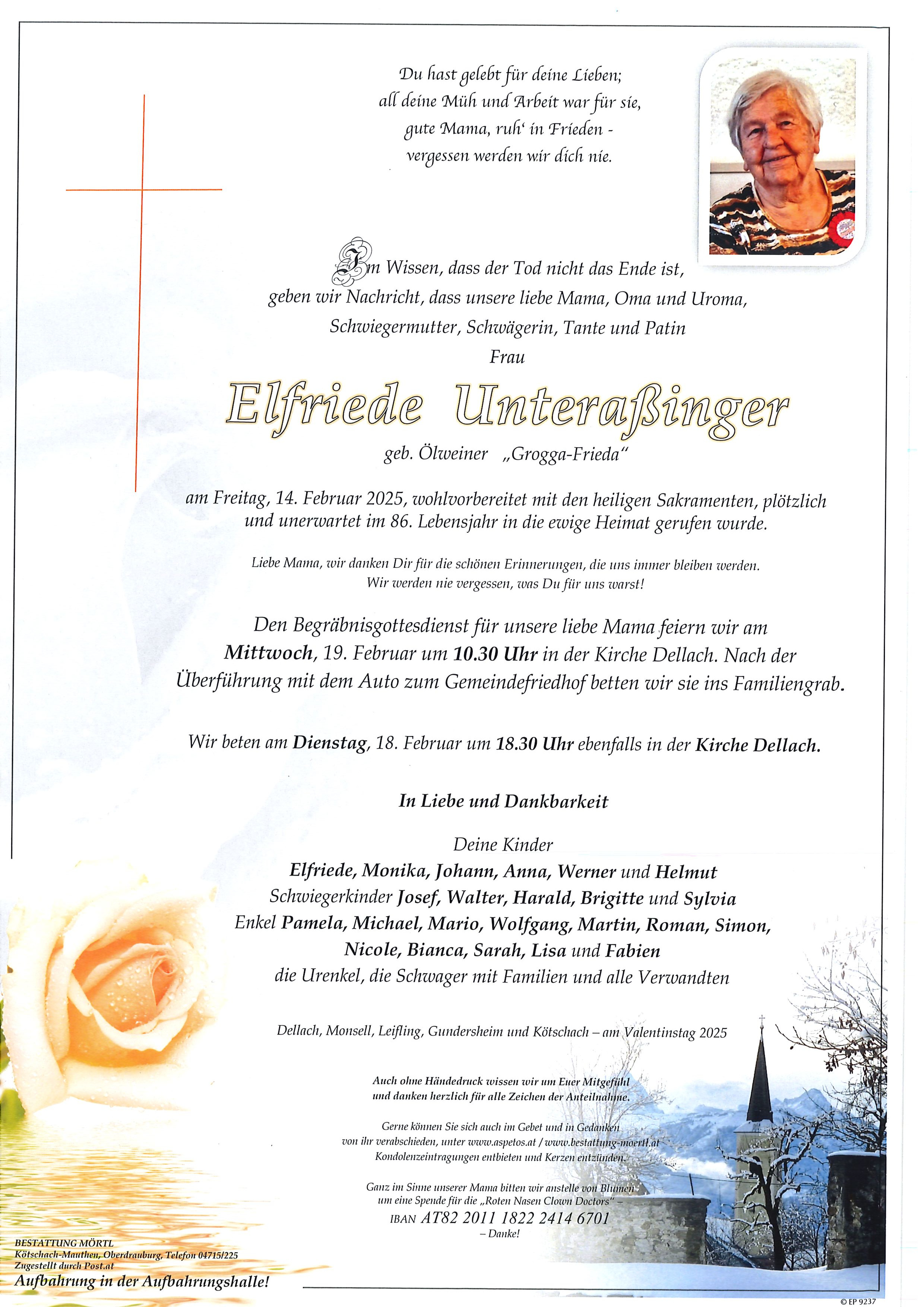 Du hast gelebt für deine Lieben;
all deine Müh und Arbeit war für sie,
gute Mama, ruh' in Frieden -
vergessen werden wir dich nie.

Im Wissen, dass der Tod nicht das Ende ist,
geben wir Nachricht, dass unsere liebe Mama, Oma und Uroma,
Schwiegermutter, Schwägerin, Tante und Patin
Frau

Elfriede Unteraßinger

geb. Ölweiner „Grogga-Frieda"

am Freitag, 14. Februar 2025, wohlvorbereitet mit den heiligen Sakramenten, plötzlich und unerwartet im 86. Lebensjahr in die ewige Heimat gerufen wurde.

Liebe Mama, wir danken Dir für die schönen Erinnerungen, die uns immer bleiben werden.
Wir werden nie vergessen, was Du für uns warst!

Den Begräbnisgottesdienst für unsere liebe Mama feiern wir am Mittwoch, 19. Februar um 10.30 Uhr in der Kirche Dellach. Nach der Überführung mit dem Auto zum Gemeindefriedhof betten wir sie ins Familiengrab.

Wir beten am Dienstag, 18. Februar um 18.30 Uhr ebenfalls in der Kirche Dellach.

In Liebe und Dankbarkeit

Deine Kinder
Elfriede, Monika, Johann, Anna, Werner und Helmut
Schwiegerkinder Josef, Walter, Harald, Brigitte und Sylvia
Enkel Pamela, Michael, Mario, Wolfgang, Martin, Roman, Simon,
Nicole, Bianca, Sarah, Lisa und Fabien
die Urenkel, die Schwager mit Familien und alle Verwandten

Dellach, Monsell, Leifling, Gundersheim und Kötschach – am Valentinstag 2025

Auch ohne Händedruck wissen wir um Euer Mitgefühl
und danken herzlich für alle Zeichen der Anteilnahme.

Gerne können Sie sich auch im Gebet und in Gedanken
von ihr verabschieden, unter www.aspetos.at / www.bestattung-moertl.at
Kondolenzeintragungen entbieten und Kerzen entzünden.

Ganz im Sinne unserer Mama bitten wir anstelle von Blumen
um eine Spende für die „Roten Nasen Clown Doctors" –
IBAN AT82 2011 1822 2414 6701
– Danke!

BESTATTUNG MÖRTL
Kötschach-Mauthen, Oberdrauburg, Telefon 04715/225
Zugestellt durch Post.at
Aufbahrung in der Aufbahrungshalle!

© EP 9237